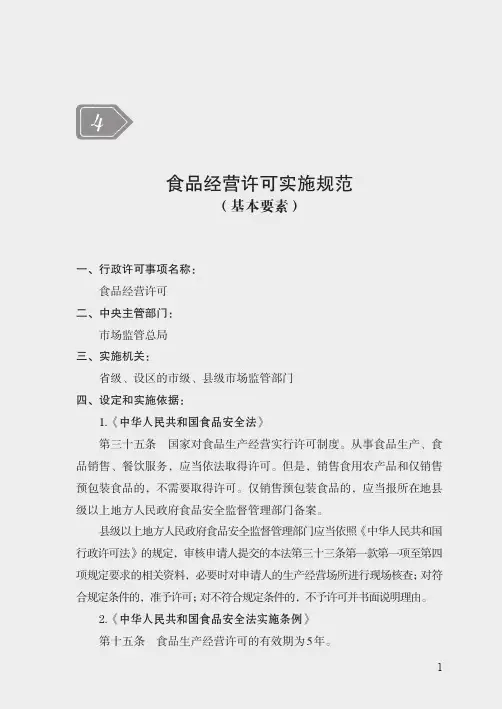 4

食品经营许可实施规范
（基本要素）

一、行政许可事项名称：

食品经营许可

二、中央主管部门：

市场监管总局

三、实施机关：

省级、设区的市级、县级市场监管部门

四、设定和实施依据：

1.《中华人民共和国食品安全法》

第三十五条　国家对食品生产经营实行许可制度。从事食品生产、食品销售、餐饮服务，应当依法取得许可。但是，销售食用农产品和仅销售预包装食品的，不需要取得许可。仅销售预包装食品的，应当报所在地县级以上地方人民政府食品安全监督管理部门备案。

县级以上地方人民政府食品安全监督管理部门应当依照《中华人民共和国行政许可法》的规定，审核申请人提交的本法第三十三条第一款第一项至第四项规定要求的相关资料，必要时对申请人的生产经营场所进行现场核查；对符合规定条件的，准予许可；对不符合规定条件的，不予许可并书面说明理由。

2.《中华人民共和国食品安全法实施条例》

第十五条　食品生产经营许可的有效期为5年。

1